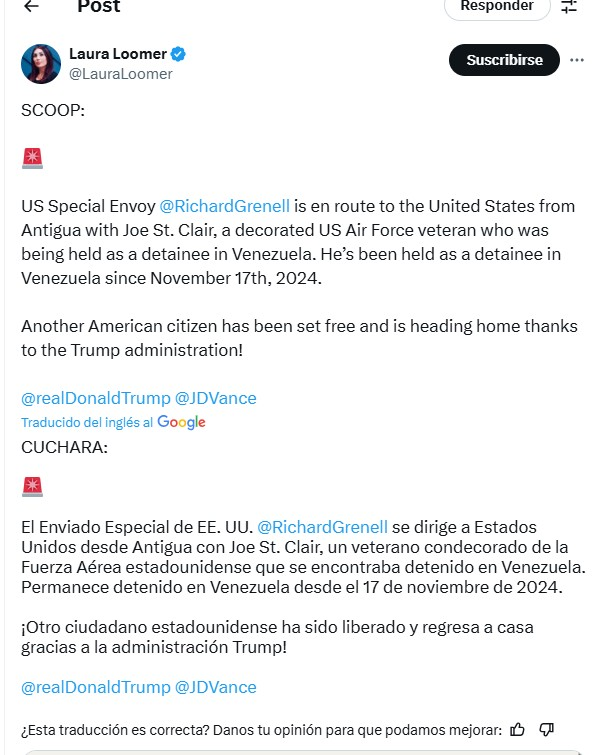 Post

Responder

Laura Loomer
@LauraLoomer

Suscribirse

SCOOP:

🚨

US Special Envoy @RichardGrenell is en route to the United States from Antigua with Joe St. Clair, a decorated US Air Force veteran who was being held as a detainee in Venezuela. He's been held as a detainee in Venezuela since November 17th, 2024.

Another American citizen has been set free and is heading home thanks to the Trump administration!

@realDonaldTrump @JDVance

Traducido del inglés al Google

CUCHARA:

🚨

El Enviado Especial de EE. UU. @RichardGrenell se dirige a Estados Unidos desde Antigua con Joe St. Clair, un veterano condecorado de la Fuerza Aérea estadounidense que se encontraba detenido en Venezuela. Permanece detenido en Venezuela desde el 17 de noviembre de 2024.

¡Otro ciudadano estadounidense ha sido liberado y regresa a casa gracias a la administración Trump!

@realDonaldTrump @JDVance

¿Esta traducción es correcta? Danos tu opinión para que podamos mejorar: